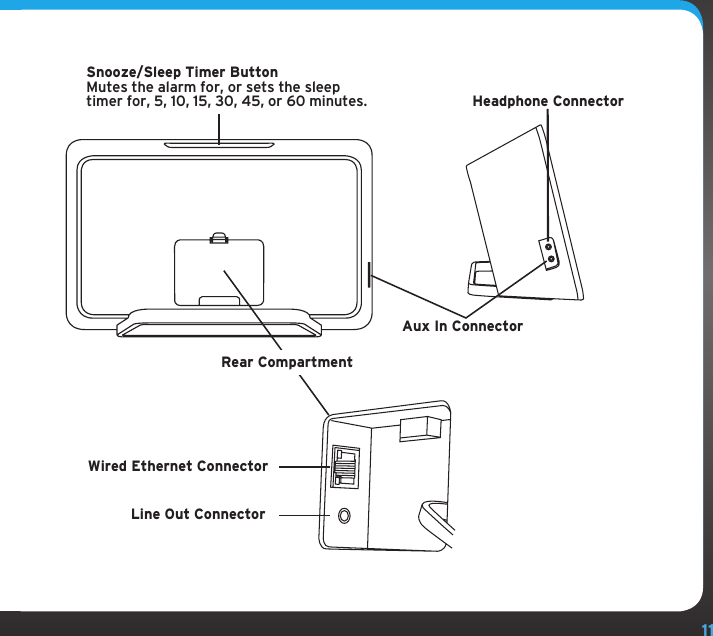 Snooze/Sleep Timer Button
Mutes the alarm for, or sets the sleep timer for, 5, 10, 15, 30, 45, or 60 minutes.

Headphone Connector

Aux In Connector

Rear Compartment

Wired Ethernet Connector

Line Out Connector

11